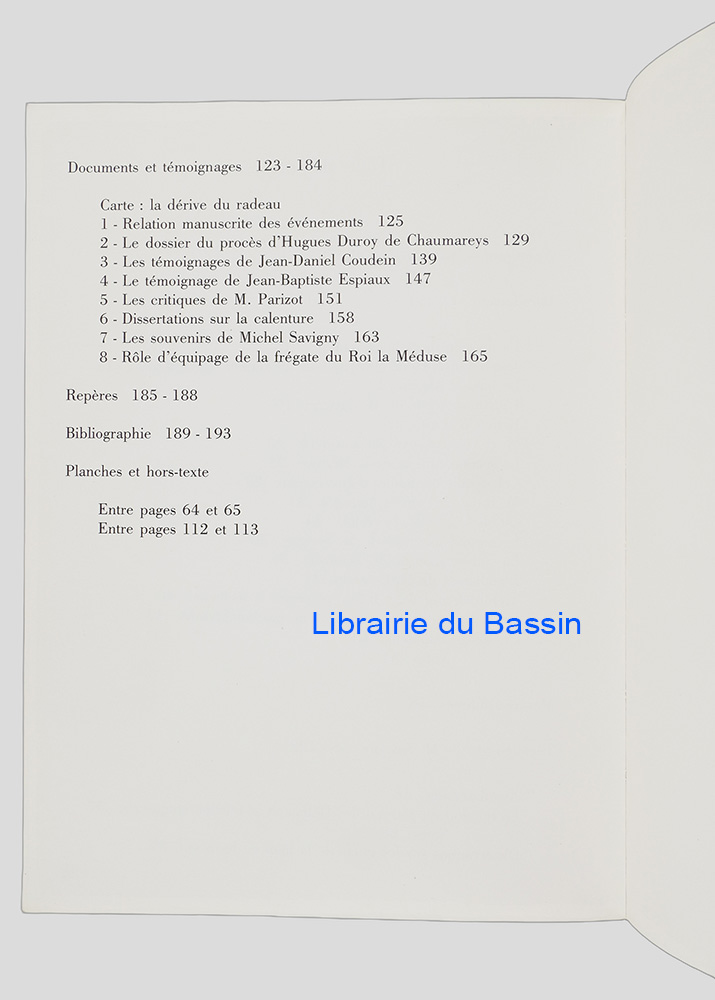 Documents et témoignages 123 - 184

Carte : la dérive du radeau
1 - Relation manuscrite des événements 125
2 - Le dossier du procès d'Hugues Duroy de Chaumareys 129
3 - Les témoignages de Jean-Daniel Coudein 139
4 - Le témoignage de Jean-Baptiste Espiaux 147
5 - Les critiques de M. Parizot 151
6 - Dissertations sur la calenture 158
7 - Les souvenirs de Michel Savigny 163
8 - Rôle d'équipage de la frégate du Roi la Méduse 165

Repères 185 - 188

Bibliographie 189 - 193

Planches et hors-texte

Entre pages 64 et 65
Entre pages 112 et 113

Librairie du Bassin